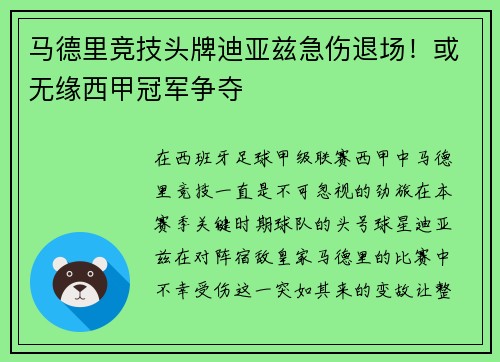 马德里竞技头牌迪亚兹急伤退场！或无缘西甲冠军争夺

在西班牙足球甲级联赛西甲中马德里竞技一直是不可忽视的劲旅在本赛季关键时期球队的头号球星迪亚兹在对阵宿敌皇家马德里的比赛中不幸受伤这一突如其来的变故让整